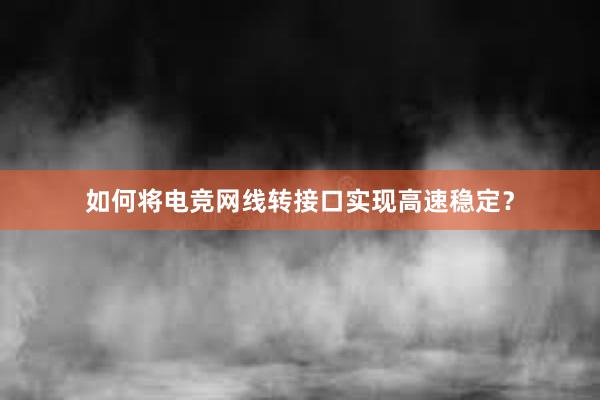 如何将电竞网线转接口实现高速稳定？